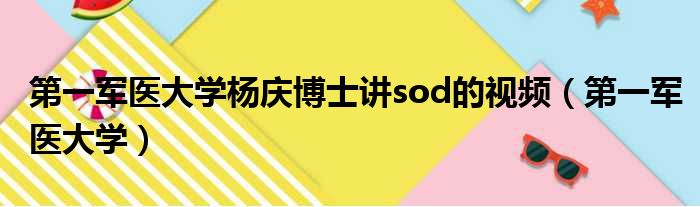 第一军医大学杨庆博士讲sod的视频（第一军医大学）